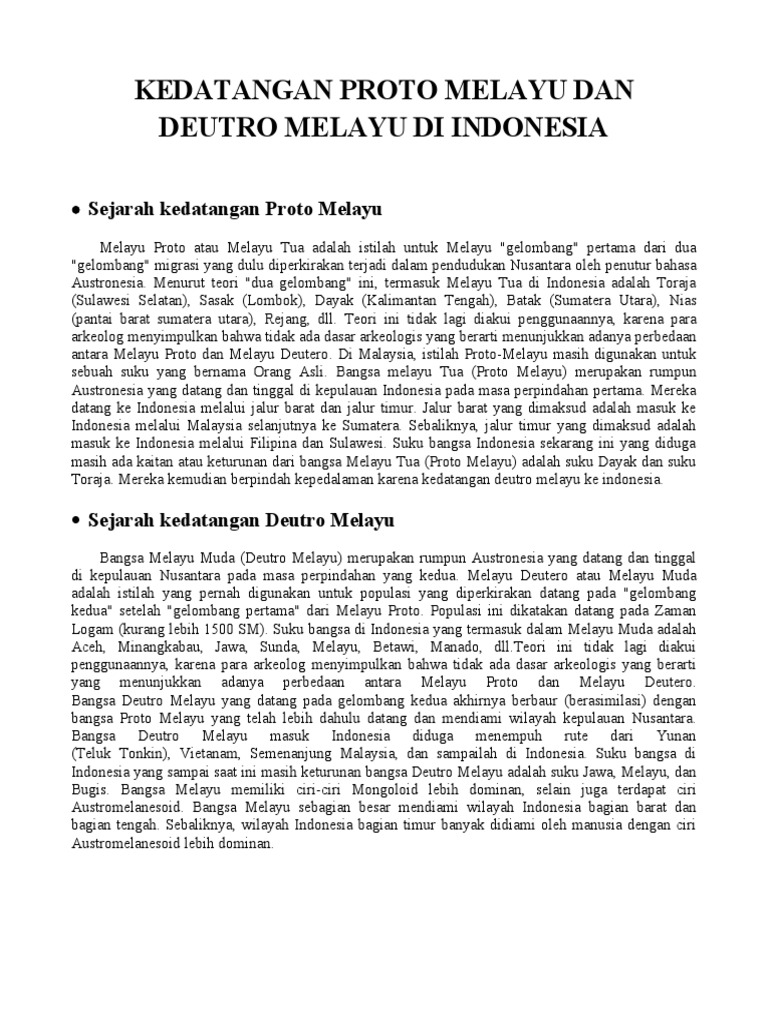 KEDATANGAN PROTO MELAYU DAN DEUTRO MELAYU DI INDONESIA

● Sejarah kedatangan Proto Melayu

Melayu Proto atau Melayu Tua adalah istilah untuk Melayu "gelombang" pertama dari dua "gelombang" migrasi yang dulu diperkirakan terjadi dalam pendudukan Nusantara oleh penutur bahasa Austronesia. Menurut teori "dua gelombang" ini, termasuk Melayu Tua di Indonesia adalah Toraja (Sulawesi Selatan), Sasak (Lombok), Dayak (Kalimantan Tengah), Batak (Sumatera Utara), Nias (pantai barat sumatera utara), Rejang, dll. Teori ini tidak lagi diakui penggunaannya, karena para arkeolog menyimpulkan bahwa tidak ada dasar arkeologis yang berarti menunjukkan adanya perbedaan antara Melayu Proto dan Melayu Deutero. Di Malaysia, istilah Proto-Melayu masih digunakan untuk sebuah suku yang bernama Orang Asli. Bangsa melayu Tua (Proto Melayu) merupakan rumpun Austronesia yang datang dan tinggal di kepulauan Indonesia pada masa perpindahan pertama. Mereka datang ke Indonesia melalui jalur barat dan jalur timur. Jalur barat yang dimaksud adalah masuk ke Indonesia melalui Malaysia selanjutnya ke Sumatera. Sebaliknya, jalur timur yang dimaksud adalah masuk ke Indonesia melalui Filipina dan Sulawesi. Suku bangsa Indonesia sekarang ini yang diduga masih ada kaitan atau keturunan dari bangsa Melayu Tua (Proto Melayu) adalah suku Dayak dan suku Toraja. Mereka kemudian berpindah kepedalaman karena kedatangan deutro melayu ke indonesia.

● Sejarah kedatangan Deutro Melayu

Bangsa Melayu Muda (Deutro Melayu) merupakan rumpun Austronesia yang datang dan tinggal di kepulauan Nusantara pada masa perpindahan yang kedua. Melayu Deutero atau Melayu Muda adalah istilah yang pernah digunakan untuk populasi yang diperkirakan datang pada "gelombang kedua" setelah "gelombang pertama" dari Melayu Proto. Populasi ini dikatakan datang pada Zaman Logam (kurang lebih 1500 SM). Suku bangsa di Indonesia yang termasuk dalam Melayu Muda adalah Aceh, Minangkabau, Jawa, Sunda, Melayu, Betawi, Manado, dll.Teori ini tidak lagi diakui penggunaannya, karena para arkeolog menyimpulkan bahwa tidak ada dasar arkeologis yang berarti yang menunjukkan adanya perbedaan antara Melayu Proto dan Melayu Deutero. Bangsa Deutro Melayu yang datang pada gelombang kedua akhirnya berbaur (berasimilasi) dengan bangsa Proto Melayu yang telah lebih dahulu datang dan mendiami wilayah kepulauan Nusantara. Bangsa Deutro Melayu masuk Indonesia diduga menempuh rute dari Yunan (Teluk Tonkin), Vietanam, Semenanjung Malaysia, dan sampailah di Indonesia. Suku bangsa di Indonesia yang sampai saat ini masih keturunan bangsa Deutro Melayu adalah suku Jawa, Melayu, dan Bugis. Bangsa Melayu memiliki ciri-ciri Mongoloid lebih dominan, selain juga terdapat ciri Austromelanesoid. Bangsa Melayu sebagian besar mendiami wilayah Indonesia bagian barat dan bagian tengah. Sebaliknya, wilayah Indonesia bagian timur banyak didiami oleh manusia dengan ciri Austromelanesoid lebih dominan.